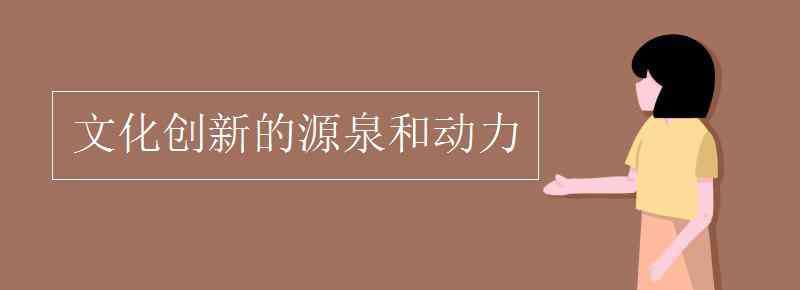 文化创新的源泉和动力